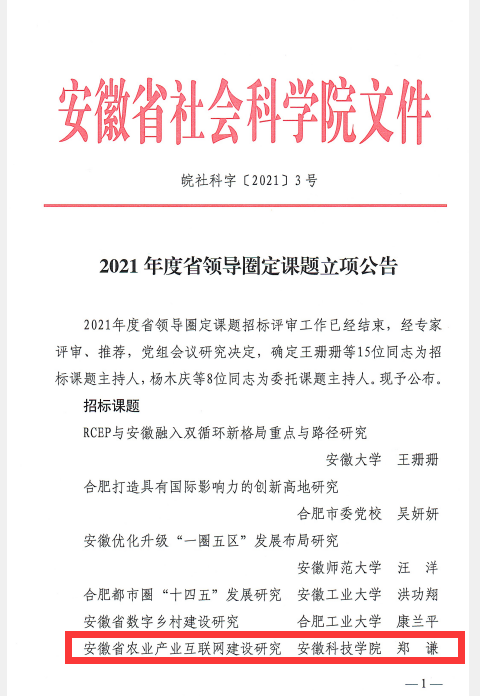 安徽省社会科学院文件

皖社科字〔2021〕3号

2021年度省领导圈定课题立项公告

2021年度省领导圈定课题招标评审工作已经结束，经专家评审、推荐，党组会议研究决定，确定王珊珊等15位同志为招标课题主持人，杨木庆等8位同志为委托课题主持人。现予公布。

招标课题

RCEP与安徽融入双循环新格局重点与路径研究
安徽大学　王珊珊

合肥打造具有国际影响力的创新高地研究
合肥市委党校　吴妍妍

安徽优化升级“一圈五区”发展布局研究
安徽师范大学　汪　洋

合肥都市圈“十四五”发展研究　安徽工业大学　洪功翔

安徽省数字乡村建设研究　合肥工业大学　康兰平

安徽省农业产业互联网建设研究　安徽科技学院　郑　谦

—1—